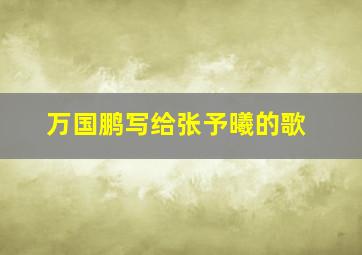 万国鹏写给张予曦的歌